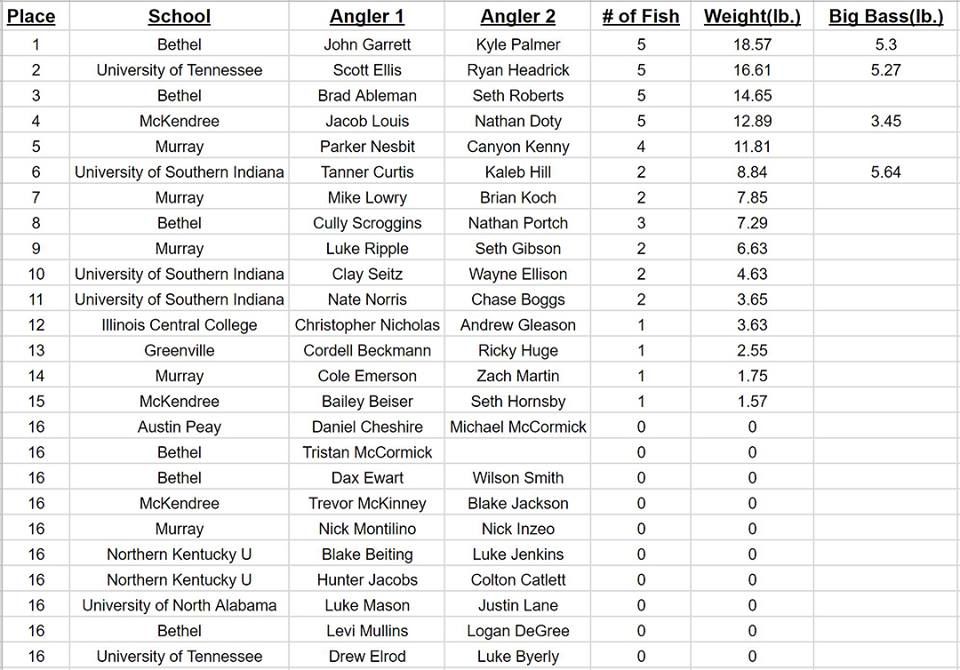 | Place | School | Angler 1 | Angler 2 | # of Fish | Weight(lb.) | Big Bass(lb.) |
|---|---|---|---|---|---|---|
| 1 | Bethel | John Garrett | Kyle Palmer | 5 | 18.57 | 5.3 |
| 2 | University of Tennessee | Scott Ellis | Ryan Headrick | 5 | 16.61 | 5.27 |
| 3 | Bethel | Brad Ableman | Seth Roberts | 5 | 14.65 | |
| 4 | McKendree | Jacob Louis | Nathan Doty | 5 | 12.89 | 3.45 |
| 5 | Murray | Parker Nesbit | Canyon Kenny | 4 | 11.81 | |
| 6 | University of Southern Indiana | Tanner Curtis | Kaleb Hill | 2 | 8.84 | 5.64 |
| 7 | Murray | Mike Lowry | Brian Koch | 2 | 7.85 | |
| 8 | Bethel | Cully Scroggins | Nathan Portch | 3 | 7.29 | |
| 9 | Murray | Luke Ripple | Seth Gibson | 2 | 6.63 | |
| 10 | University of Southern Indiana | Clay Seitz | Wayne Ellison | 2 | 4.63 | |
| 11 | University of Southern Indiana | Nate Norris | Chase Boggs | 2 | 3.65 | |
| 12 | Illinois Central College | Christopher Nicholas | Andrew Gleason | 1 | 3.63 | |
| 13 | Greenville | Cordell Beckmann | Ricky Huge | 1 | 2.55 | |
| 14 | Murray | Cole Emerson | Zach Martin | 1 | 1.75 | |
| 15 | McKendree | Bailey Beiser | Seth Hornsby | 1 | 1.57 | |
| 16 | Austin Peay | Daniel Cheshire | Michael McCormick | 0 | 0 | |
| 16 | Bethel | Tristan McCormick | | 0 | 0 | |
| 16 | Bethel | Dax Ewart | Wilson Smith | 0 | 0 | |
| 16 | McKendree | Trevor McKinney | Blake Jackson | 0 | 0 | |
| 16 | Murray | Nick Montilino | Nick Inzeo | 0 | 0 | |
| 16 | Northern Kentucky U | Blake Beiting | Luke Jenkins | 0 | 0 | |
| 16 | Northern Kentucky U | Hunter Jacobs | Colton Catlett | 0 | 0 | |
| 16 | University of North Alabama | Luke Mason | Justin Lane | 0 | 0 | |
| 16 | Bethel | Levi Mullins | Logan DeGree | 0 | 0 | |
| 16 | University of Tennessee | Drew Elrod | Luke Byerly | 0 | 0 | |